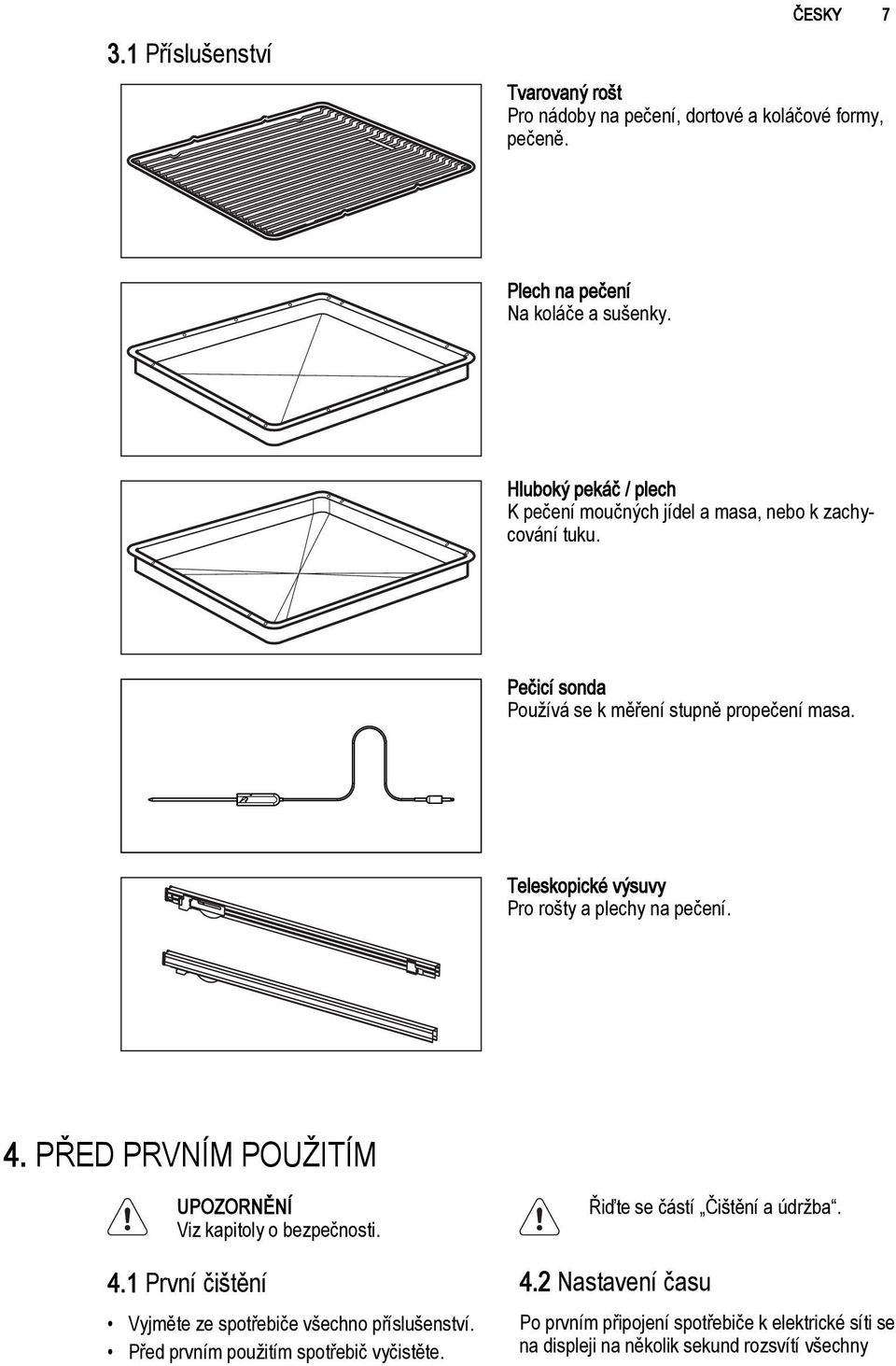 ČESKY 7

3.1 Příslušenství

Tvarovaný rošt
Pro nádoby na pečení, dortové a koláčové formy, pečeně.

Plech na pečení
Na koláče a sušenky.

Hluboký pekáč / plech
K pečení moučných jídel a masa, nebo k zachycování tuku.

Pečicí sonda
Používá se k měření stupně propečení masa.

Teleskopické výsuvy
Pro rošty a plechy na pečení.

4. PŘED PRVNÍM POUŽITÍM

UPOZORNĚNÍ
Viz kapitoly o bezpečnosti.

4.1 První čištění

• Vyjměte ze spotřebiče všechno příslušenství.
• Před prvním použitím spotřebič vyčistěte.

Řiďte se částí „Čištění a údržba“.

4.2 Nastavení času

Po prvním připojení spotřebiče k elektrické síti se na displeji na několik sekund rozsvítí všechny